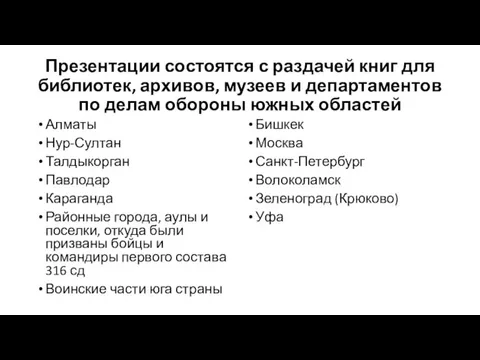 Презентации состоятся с раздачей книг для библиотек, архивов, музеев и департаментов по делам обороны южных областей

• Алматы
• Нур-Султан
• Талдыкорган
• Павлодар
• Караганда
• Районные города, аулы и поселки, откуда были призваны бойцы и командиры первого состава 316 сд
• Воинские части юга страны

• Бишкек
• Москва
• Санкт-Петербург
• Волоколамск
• Зеленоград (Крюково)
• Уфа